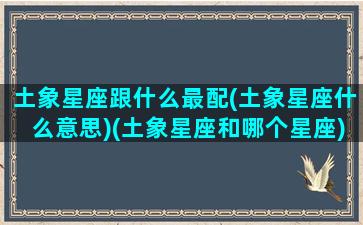 土象星座跟什么最配(土象星座什么意思)(土象星座和哪个星座)